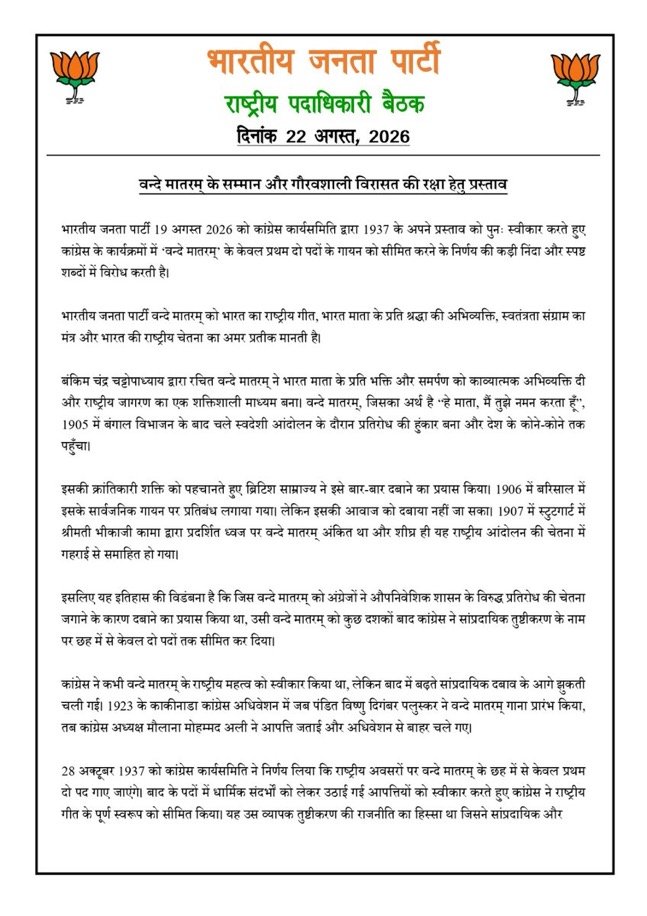 भारतीय जनता पार्टी

राष्ट्रीय पदाधिकारी बैठक

दिनांक 22 अगस्त, 2026

वन्दे मातरम् के सम्मान और गौरवशाली विरासत की रक्षा हेतु प्रस्ताव

भारतीय जनता पार्टी 19 अगस्त 2026 को कांग्रेस कार्यसमिति द्वारा 1937 के अपने प्रस्ताव को पुनः स्वीकार करते हुए कांग्रेस के कार्यक्रमों में 'वन्दे मातरम्' के केवल प्रथम दो पदों के गायन को सीमित करने के निर्णय की कड़ी निंदा और स्पष्ट शब्दों में विरोध करती है।

भारतीय जनता पार्टी वन्दे मातरम् को भारत का राष्ट्रीय गीत, भारत माता के प्रति श्रद्धा की अभिव्यक्ति, स्वतंत्रता संग्राम का मंत्र और भारत की राष्ट्रीय चेतना का अमर प्रतीक मानती है।

बंकिम चंद्र चट्टोपाध्याय द्वारा रचित वन्दे मातरम् ने भारत माता के प्रति भक्ति और समर्पण को काव्यात्मक अभिव्यक्ति दी और राष्ट्रीय जागरण का एक शक्तिशाली माध्यम बना। वन्दे मातरम्, जिसका अर्थ है "हे माता, मैं तुझे नमन करता हूँ", 1905 में बंगाल विभाजन के बाद चले स्वदेशी आंदोलन के दौरान प्रतिरोध की हुंकार बना और देश के कोने-कोने तक पहुँचा।

इसकी क्रांतिकारी शक्ति को पहचानते हुए ब्रिटिश साम्राज्य ने इसे बार-बार दबाने का प्रयास किया। 1906 में बरिसाल में इसके सार्वजनिक गायन पर प्रतिबंध लगाया गया। लेकिन इसकी आवाज को दबाया नहीं जा सका। 1907 में स्टुटगार्ट में श्रीमती भीकाजी कामा द्वारा प्रदर्शित ध्वज पर वन्दे मातरम् अंकित था और शीघ्र ही यह राष्ट्रीय आंदोलन की चेतना में गहराई से समाहित हो गया।

इसलिए यह इतिहास की विडंबना है कि जिस वन्दे मातरम् को अंग्रेजों ने औपनिवेशिक शासन के विरुद्ध प्रतिरोध की चेतना जगाने के कारण दबाने का प्रयास किया था, उसी वन्दे मातरम् को कुछ दशकों बाद कांग्रेस ने सांप्रदायिक तुष्टीकरण के नाम पर छह में से केवल दो पदों तक सीमित कर दिया।

कांग्रेस ने कभी वन्दे मातरम् के राष्ट्रीय महत्व को स्वीकार किया था, लेकिन बाद में बढ़ते सांप्रदायिक दबाव के आगे झुकती चली गई। 1923 के काकीनाडा कांग्रेस अधिवेशन में जब पंडित विष्णु दिगंबर पलुस्कर ने वन्दे मातरम् गाना प्रारंभ किया, तब कांग्रेस अध्यक्ष मौलाना मोहम्मद अली ने आपत्ति जताई और अधिवेशन से बाहर चले गए।

28 अक्टूबर 1937 को कांग्रेस कार्यसमिति ने निर्णय लिया कि राष्ट्रीय अवसरों पर वन्दे मातरम् के छह में से केवल प्रथम दो पद गाए जाएंगे। बाद के पदों में धार्मिक संदर्भों को लेकर उठाई गई आपत्तियों को स्वीकार करते हुए कांग्रेस ने राष्ट्रीय गीत के पूर्ण स्वरूप को सीमित किया। यह उस व्यापक तुष्टीकरण की राजनीति का हिस्सा था जिसने सांप्रदायिक और